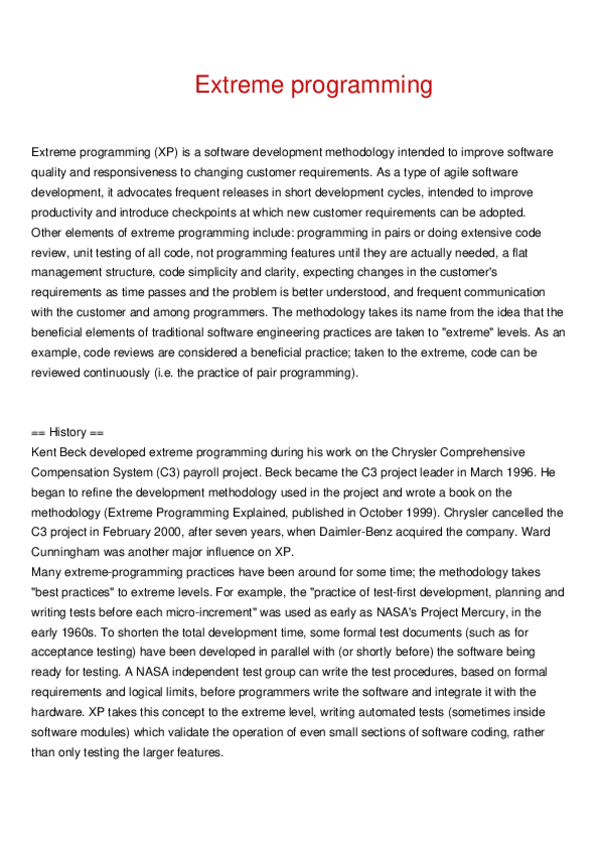 Extreme programming

Extreme programming (XP) is a software development methodology intended to improve software quality and responsiveness to changing customer requirements. As a type of agile software development, it advocates frequent releases in short development cycles, intended to improve productivity and introduce checkpoints at which new customer requirements can be adopted.
Other elements of extreme programming include: programming in pairs or doing extensive code review, unit testing of all code, not programming features until they are actually needed, a flat management structure, code simplicity and clarity, expecting changes in the customer's requirements as time passes and the problem is better understood, and frequent communication with the customer and among programmers. The methodology takes its name from the idea that the beneficial elements of traditional software engineering practices are taken to "extreme" levels. As an example, code reviews are considered a beneficial practice; taken to the extreme, code can be reviewed continuously (i.e. the practice of pair programming).

== History ==
Kent Beck developed extreme programming during his work on the Chrysler Comprehensive Compensation System (C3) payroll project. Beck became the C3 project leader in March 1996. He began to refine the development methodology used in the project and wrote a book on the methodology (Extreme Programming Explained, published in October 1999). Chrysler cancelled the C3 project in February 2000, after seven years, when Daimler-Benz acquired the company. Ward Cunningham was another major influence on XP.
Many extreme-programming practices have been around for some time; the methodology takes "best practices" to extreme levels. For example, the "practice of test-first development, planning and writing tests before each micro-increment" was used as early as NASA's Project Mercury, in the early 1960s. To shorten the total development time, some formal test documents (such as for acceptance testing) have been developed in parallel with (or shortly before) the software being ready for testing. A NASA independent test group can write the test procedures, based on formal requirements and logical limits, before programmers write the software and integrate it with the hardware. XP takes this concept to the extreme level, writing automated tests (sometimes inside software modules) which validate the operation of even small sections of software coding, rather than only testing the larger features.